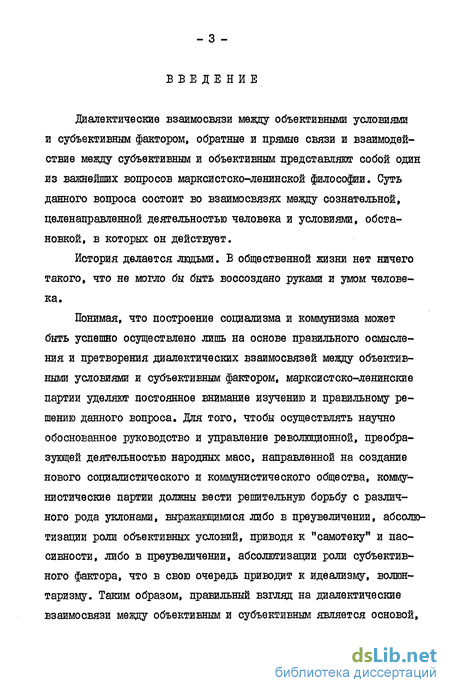 - 3 -

ВВЕДЕНИЕ

Диалектические взаимосвязи между объективными условиями и субъективным фактором, обратные и прямые связи и взаимодействие между субъективным и объективным представляют собой один из важнейших вопросов марксистско-ленинской философии. Суть данного вопроса состоит во взаимосвязях между сознательной, целенаправленной деятельностью человека и условиями, обстановкой, в которых он действует.

История делается людьми. В общественной жизни нет ничего такого, что не могло бы быть воссоздано руками и умом человека.

Понимая, что построение социализма и коммунизма может быть успешно осуществлено лишь на основе правильного осмысления и претворения диалектических взаимосвязей между объективными условиями и субъективным фактором, марксистско-ленинские партии уделяют постоянное внимание изучению и правильному решению данного вопроса. Для того, чтобы осуществлять научно обоснованное руководство и управление революционной, преобразующей деятельностью народных масс, направленной на создание нового социалистического и коммунистического общества, коммунистические партии должны вести решительную борьбу с различного рода уклонами, выражающимися либо в преувеличении, абсолютизации роли объективных условий, приводя к "самотеку" и пассивности, либо в преувеличении, абсолютизации роли субъективного фактора, что в свою очередь приводит к идеализму, волюнтаризму. Таким образом, правильный взгляд на диалектические взаимосвязи между объективным и субъективным является основой,

dsLib.net
библиотека диссертаций